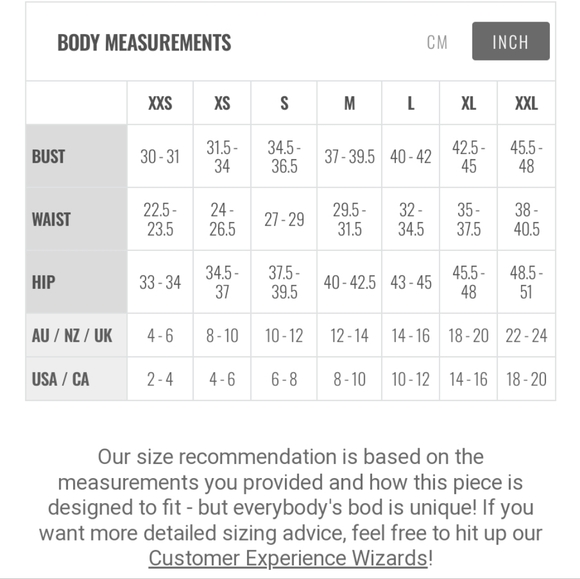 BODY MEASUREMENTS

CM INCH

| | XXS | XS | S | M | L | XL | XXL |
|---|---|---|---|---|---|---|---|
| BUST | 30 - 31 | 31.5 - 34 | 34.5 - 36.5 | 37 - 39.5 | 40 - 42 | 42.5 - 45 | 45.5 - 48 |
| WAIST | 22.5 - 23.5 | 24 - 26.5 | 27 - 29 | 29.5 - 31.5 | 32 - 34.5 | 35 - 37.5 | 38 - 40.5 |
| HIP | 33 - 34 | 34.5 - 37 | 37.5 - 39.5 | 40 - 42.5 | 43 - 45 | 45.5 - 48 | 48.5 - 51 |
| AU / NZ / UK | 4 - 6 | 8 - 10 | 10 - 12 | 12 - 14 | 14 - 16 | 18 - 20 | 22 - 24 |
| USA / CA | 2 - 4 | 4 - 6 | 6 - 8 | 8 - 10 | 10 - 12 | 14 - 16 | 18 - 20 |

Our size recommendation is based on the measurements you provided and how this piece is designed to fit - but everybody's bod is unique! If you want more detailed sizing advice, feel free to hit up our Customer Experience Wizards!